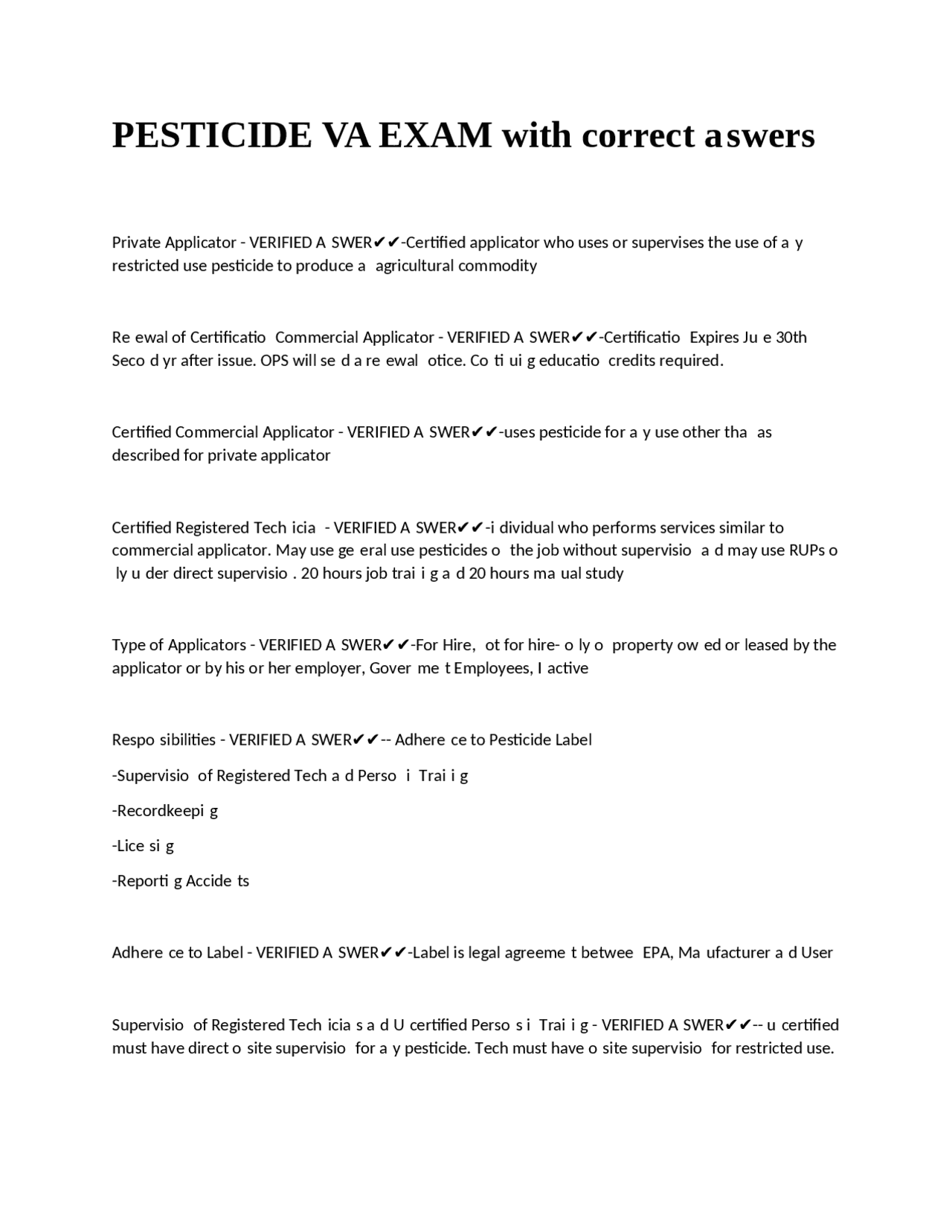 PESTICIDE VA EXAM with correct a swers

Private Applicator - VERIFIED A SWER✔✔-Certified applicator who uses or supervises the use of a y restricted use pesticide to produce a agricultural commodity

Re ewal of Certificatio Commercial Applicator - VERIFIED A SWER✔✔-Certificatio Expires Ju e 30th Seco d yr after issue. OPS will se d a re ewal otice. Co ti ui g educatio credits required.

Certified Commercial Applicator - VERIFIED A SWER✔✔-uses pesticide for a y use other tha as described for private applicator

Certified Registered Tech icia - VERIFIED A SWER✔✔-i dividual who performs services similar to commercial applicator. May use ge eral use pesticides o the job without supervisio a d may use RUPs o ly u der direct supervisio . 20 hours job trai i g a d 20 hours ma ual study

Type of Applicators - VERIFIED A SWER✔✔-For Hire, ot for hire- o ly o property ow ed or leased by the applicator or by his or her employer, Gover me t Employees, I active

Respo sibilities - VERIFIED A SWER✔✔-- Adhere ce to Pesticide Label

-Supervisio of Registered Tech a d Perso i Trai i g

-Recordkeepi g

-Lice si g

-Reporti g Accide ts

Adhere ce to Label - VERIFIED A SWER✔✔-Label is legal agreeme t betwee EPA, Ma ufacturer a d User

Supervisio of Registered Tech icia s a d U certified Perso s i Trai i g - VERIFIED A SWER✔✔-- u certified must have direct o site supervisio for a y pesticide. Tech must have o site supervisio for restricted use.